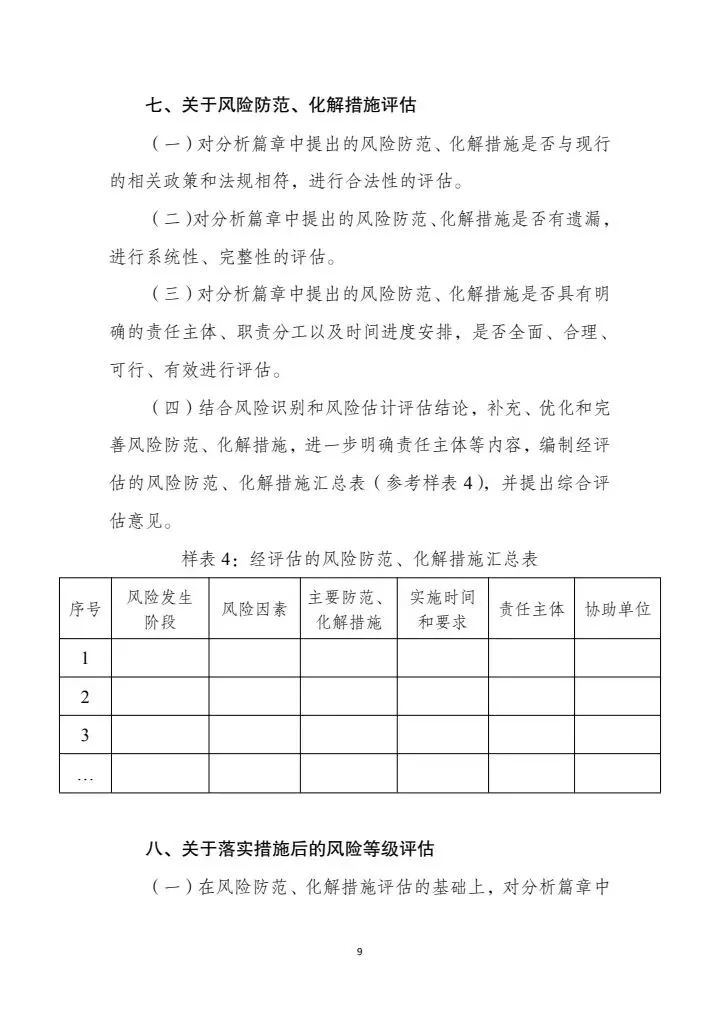 七、关于风险防范、化解措施评估

（一）对分析篇章中提出的风险防范、化解措施是否与现行的相关政策和法规相符，进行合法性的评估。

（二）对分析篇章中提出的风险防范、化解措施是否有遗漏，进行系统性、完整性的评估。

（三）对分析篇章中提出的风险防范、化解措施是否具有明确的责任主体、职责分工以及时间进度安排，是否全面、合理、可行、有效进行评估。

（四）结合风险识别和风险估计评估结论，补充、优化和完善风险防范、化解措施，进一步明确责任主体等内容，编制经评估的风险防范、化解措施汇总表（参考样表 4），并提出综合评估意见。

样表 4：经评估的风险防范、化解措施汇总表

| 序号 | 风险发生阶段 | 风险因素 | 主要防范、化解措施 | 实施时间和要求 | 责任主体 | 协助单位 |
|---|---|---|---|---|---|---|
| 1 | | | | | | |
| 2 | | | | | | |
| 3 | | | | | | |
| … | | | | | | |

八、关于落实措施后的风险等级评估

（一）在风险防范、化解措施评估的基础上，对分析篇章中

9